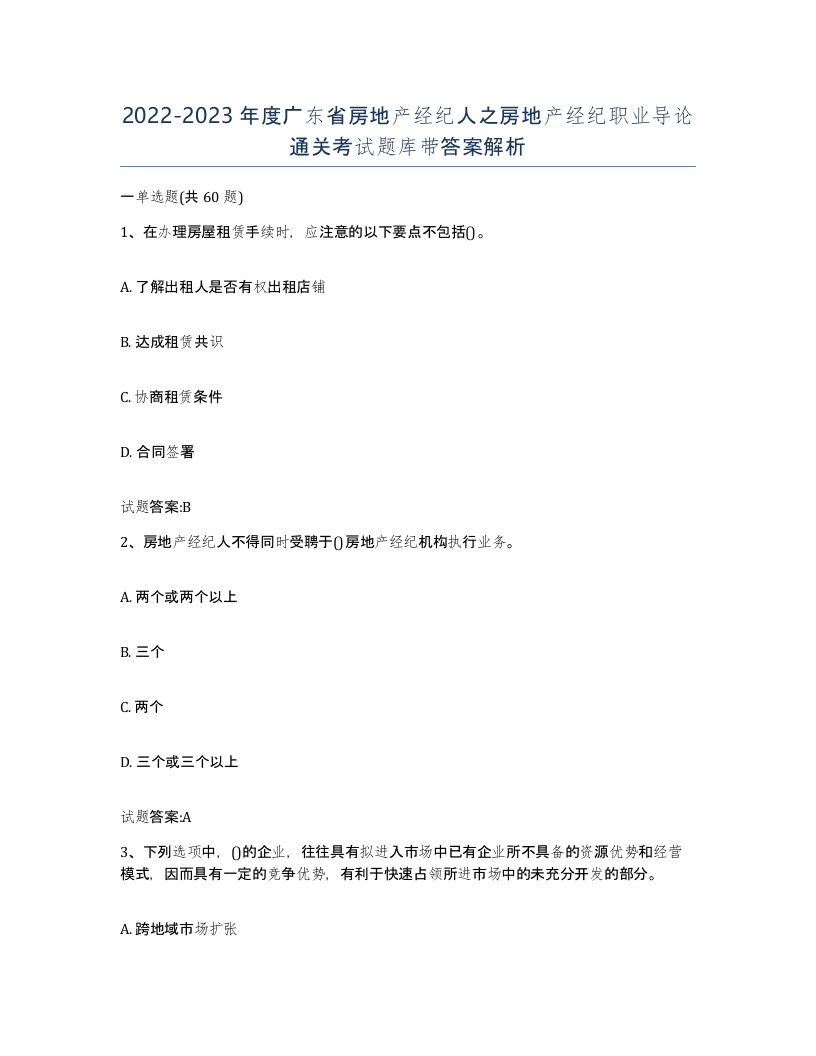 2022-2023年度广东省房地产经纪人之房地产经纪职业导论通关考试题库带答案解析

一单选题(共60题)

1、在办理房屋租赁手续时，应注意的以下要点不包括()。

A. 了解出租人是否有权出租店铺

B. 达成租赁共识

C. 协商租赁条件

D. 合同签署

试题答案:B

2、房地产经纪人不得同时受聘于()房地产经纪机构执行业务。

A. 两个或两个以上

B. 三个

C. 两个

D. 三个或三个以上

试题答案:A

3、下列选项中，()的企业，往往具有拟进入市场中已有企业所不具备的资源优势和经营模式，因而具有一定的竞争优势，有利于快速占领所进市场中的未充分开发的部分。

A. 跨地域市场扩张